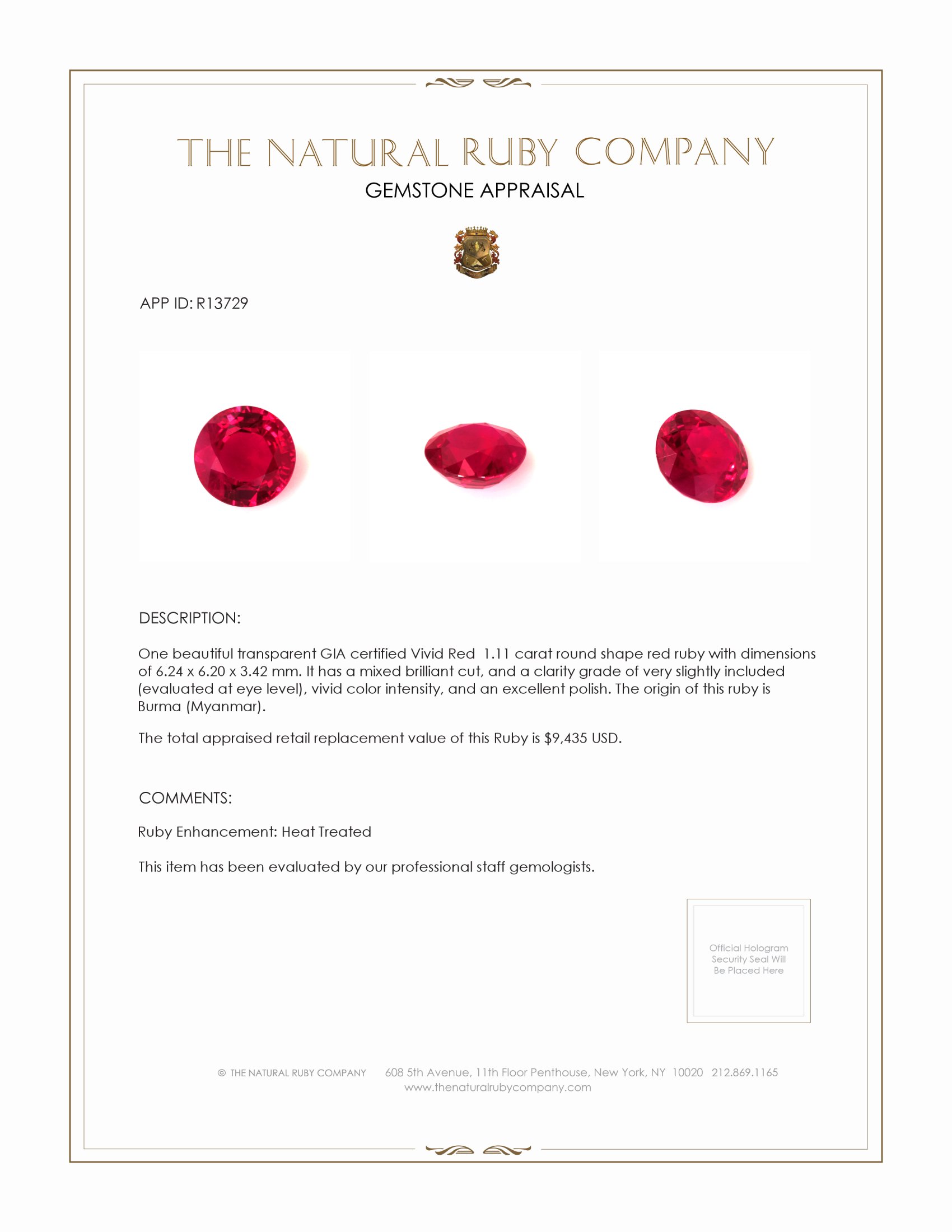 THE NATURAL RUBY COMPANY
GEMSTONE APPRAISAL

APP ID: R13729

DESCRIPTION:

One beautiful transparent GIA certified Vivid Red 1.11 carat round shape red ruby with dimensions of 6.24 x 6.20 x 3.42 mm. It has a mixed brilliant cut, and a clarity grade of very slightly included (evaluated at eye level), vivid color intensity, and an excellent polish. The origin of this ruby is Burma (Myanmar).

The total appraised retail replacement value of this Ruby is $9,435 USD.

COMMENTS:

Ruby Enhancement: Heat Treated

This item has been evaluated by our professional staff gemologists.

Official Hologram Security Seal Will Be Placed Here

© THE NATURAL RUBY COMPANY 608 5th Avenue, 11th Floor Penthouse, New York, NY 10020 212.869.1165
www.thenaturalrubycompany.com